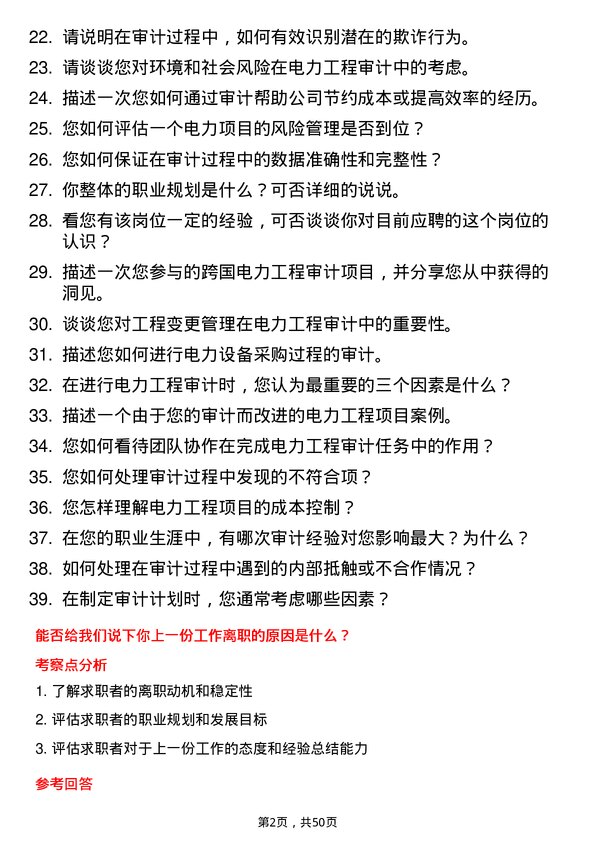 22. 请说明在审计过程中，如何有效识别潜在的欺诈行为。

23. 请谈谈您对环境和社会风险在电力工程审计中的考虑。

24. 描述一次您如何通过审计帮助公司节约成本或提高效率的经历。

25. 您如何评估一个电力项目的风险管理是否到位？

26. 您如何保证在审计过程中的数据准确性和完整性？

27. 你整体的职业规划是什么？可否详细的说说。

28. 看您有该岗位一定的经验，可否谈谈你对目前应聘的这个岗位的认识？

29. 描述一次您参与的跨国电力工程审计项目，并分享您从中获得的洞见。

30. 谈谈您对工程变更管理在电力工程审计中的重要性。

31. 描述您如何进行电力设备采购过程的审计。

32. 在进行电力工程审计时，您认为最重要的三个因素是什么？

33. 描述一个由于您的审计而改进的电力工程项目案例。

34. 您如何看待团队协作在完成电力工程审计任务中的作用？

35. 您如何处理审计过程中发现的不符合项？

36. 您怎样理解电力工程项目的成本控制？

37. 在您的职业生涯中，有哪次审计经验对您影响最大？为什么？

38. 如何处理在审计过程中遇到的内部抵触或不合作情况？

39. 在制定审计计划时，您通常考虑哪些因素？

能否给我们说下你上一份工作离职的原因是什么？

考察点分析

1. 了解求职者的离职动机和稳定性

2. 评估求职者的职业规划和发展目标

3. 评估求职者对于上一份工作的态度和经验总结能力

参考回答

第2页，共50页